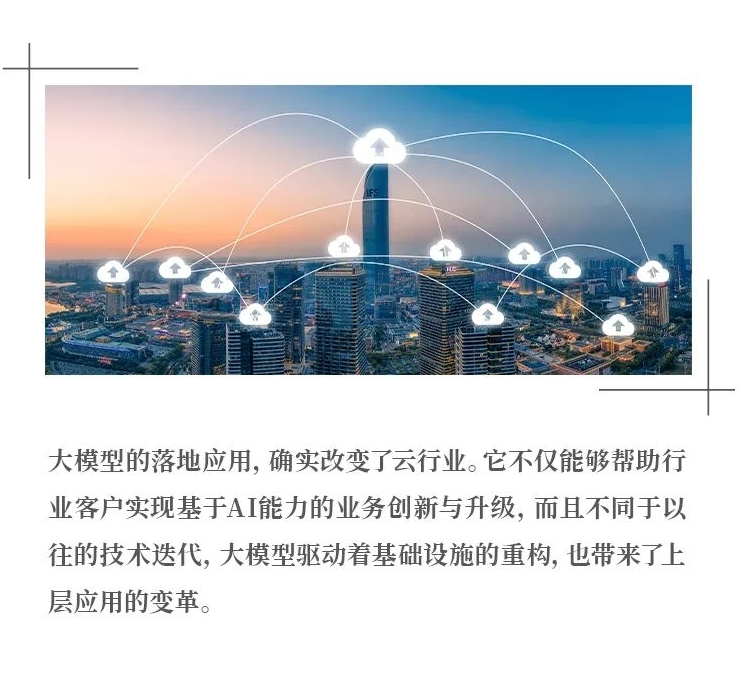 大模型的落地应用，确实改变了云行业。它不仅能够帮助行业客户实现基于AI能力的业务创新与升级，而且不同于以往的技术迭代，大模型驱动着基础设施的重构，也带来了上层应用的变革。